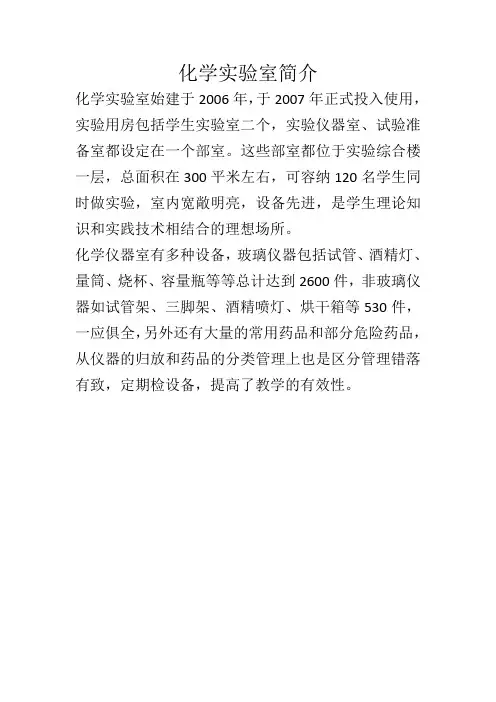 化学实验室简介

化学实验室始建于 2006 年，于 2007 年正式投入使用，实验用房包括学生实验室二个，实验仪器室、试验准备室都设定在一个部室。这些部室都位于实验综合楼一层，总面积在 300 平米左右，可容纳 120 名学生同时做实验，室内宽敞明亮，设备先进，是学生理论知识和实践技术相结合的理想场所。

化学仪器室有多种设备，玻璃仪器包括试管、酒精灯、量筒、烧杯、容量瓶等等总计达到 2600 件，非玻璃仪器如试管架、三脚架、酒精喷灯、烘干箱等 530 件，一应俱全，另外还有大量的常用药品和部分危险药品，从仪器的归放和药品的分类管理上也是区分管理错落有致，定期检设备，提高了教学的有效性。